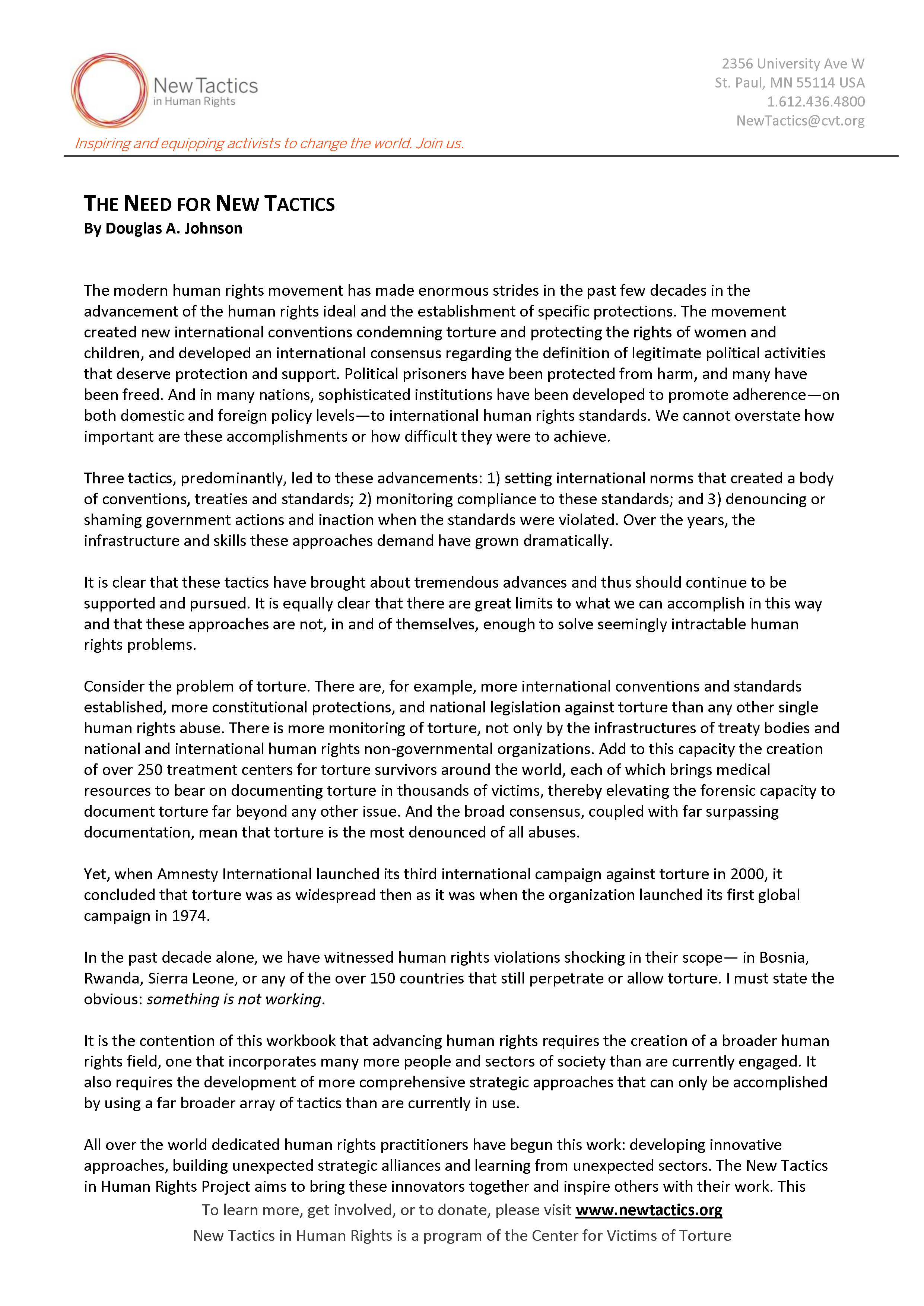 New Tactics
in Human Rights

2356 University Ave W
St. Paul, MN 55114 USA
1.612.436.4800
NewTactics@cvt.org

Inspiring and equipping activists to change the world. Join us.

THE NEED FOR NEW TACTICS
By Douglas A. Johnson

The modern human rights movement has made enormous strides in the past few decades in the advancement of the human rights ideal and the establishment of specific protections. The movement created new international conventions condemning torture and protecting the rights of women and children, and developed an international consensus regarding the definition of legitimate political activities that deserve protection and support. Political prisoners have been protected from harm, and many have been freed. And in many nations, sophisticated institutions have been developed to promote adherence—on both domestic and foreign policy levels—to international human rights standards. We cannot overstate how important are these accomplishments or how difficult they were to achieve.

Three tactics, predominantly, led to these advancements: 1) setting international norms that created a body of conventions, treaties and standards; 2) monitoring compliance to these standards; and 3) denouncing or shaming government actions and inaction when the standards were violated. Over the years, the infrastructure and skills these approaches demand have grown dramatically.

It is clear that these tactics have brought about tremendous advances and thus should continue to be supported and pursued. It is equally clear that there are great limits to what we can accomplish in this way and that these approaches are not, in and of themselves, enough to solve seemingly intractable human rights problems.

Consider the problem of torture. There are, for example, more international conventions and standards established, more constitutional protections, and national legislation against torture than any other single human rights abuse. There is more monitoring of torture, not only by the infrastructures of treaty bodies and national and international human rights non-governmental organizations. Add to this capacity the creation of over 250 treatment centers for torture survivors around the world, each of which brings medical resources to bear on documenting torture in thousands of victims, thereby elevating the forensic capacity to document torture far beyond any other issue. And the broad consensus, coupled with far surpassing documentation, mean that torture is the most denounced of all abuses.

Yet, when Amnesty International launched its third international campaign against torture in 2000, it concluded that torture was as widespread then as it was when the organization launched its first global campaign in 1974.

In the past decade alone, we have witnessed human rights violations shocking in their scope— in Bosnia, Rwanda, Sierra Leone, or any of the over 150 countries that still perpetrate or allow torture. I must state the obvious: something is not working.

It is the contention of this workbook that advancing human rights requires the creation of a broader human rights field, one that incorporates many more people and sectors of society than are currently engaged. It also requires the development of more comprehensive strategic approaches that can only be accomplished by using a far broader array of tactics than are currently in use.

All over the world dedicated human rights practitioners have begun this work: developing innovative approaches, building unexpected strategic alliances and learning from unexpected sectors. The New Tactics in Human Rights Project aims to bring these innovators together and inspire others with their work. This

To learn more, get involved, or to donate, please visit www.newtactics.org
New Tactics in Human Rights is a program of the Center for Victims of Torture